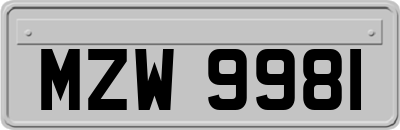 MZW 9981